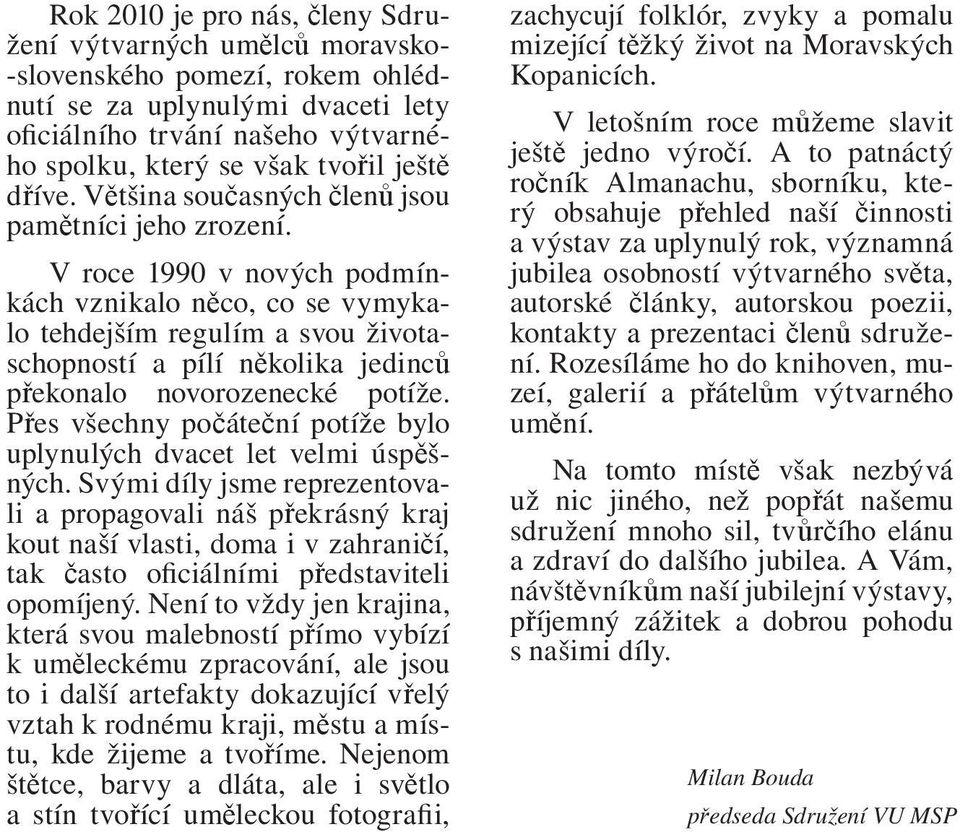 Rok 2010 je pro nás, členy Sdružení výtvarných umělců moravsko-slovenského pomezí, rokem ohlédnutí se za uplynulými dvaceti lety oficiálního trvání našeho výtvarného spolku, který se však tvořil ještě dříve. Většina současných členů jsou pamětníci jeho zrození.

V roce 1990 v nových podmínkách vznikalo něco, co se vymykalo tehdejším regulím a svou životaschopností a pílí několika jedinců překonalo novorozenecké potíže. Přes všechny počáteční potíže bylo uplynulých dvacet let velmi úspěšných. Svými díly jsme reprezentovali a propagovali náš překrásný kraj kout naší vlasti, doma i v zahraničí, tak často oficiálními představiteli opomíjený. Není to vždy jen krajina, která svou malebností přímo vybízí k uměleckému zpracování, ale jsou to i další artefakty dokazující vřelý vztah k rodnému kraji, městu a místu, kde žijeme a tvoříme. Nejenom štětce, barvy a dláta, ale i světlo a stín tvořící uměleckou fotografii, zachycují folklór, zvyky a pomalu mizející těžký život na Moravských Kopanicích.

V letošním roce můžeme slavit ještě jedno výročí. A to patnáctý ročník Almanachu, sborníku, který obsahuje přehled naší činnosti a výstav za uplynulý rok, významná jubilea osobností výtvarného světa, autorské články, autorskou poezii, kontakty a prezentaci členů sdružení. Rozesíláme ho do knihoven, muzeí, galerií a přátelům výtvarného umění.

Na tomto místě však nezbývá už nic jiného, než popřát našemu sdružení mnoho sil, tvůrčího elánu a zdraví do dalšího jubilea. A Vám, návštěvníkům naší jubilejní výstavy, příjemný zážitek a dobrou pohodu s našimi díly.

Milan Bouda
předseda Sdružení VU MSP